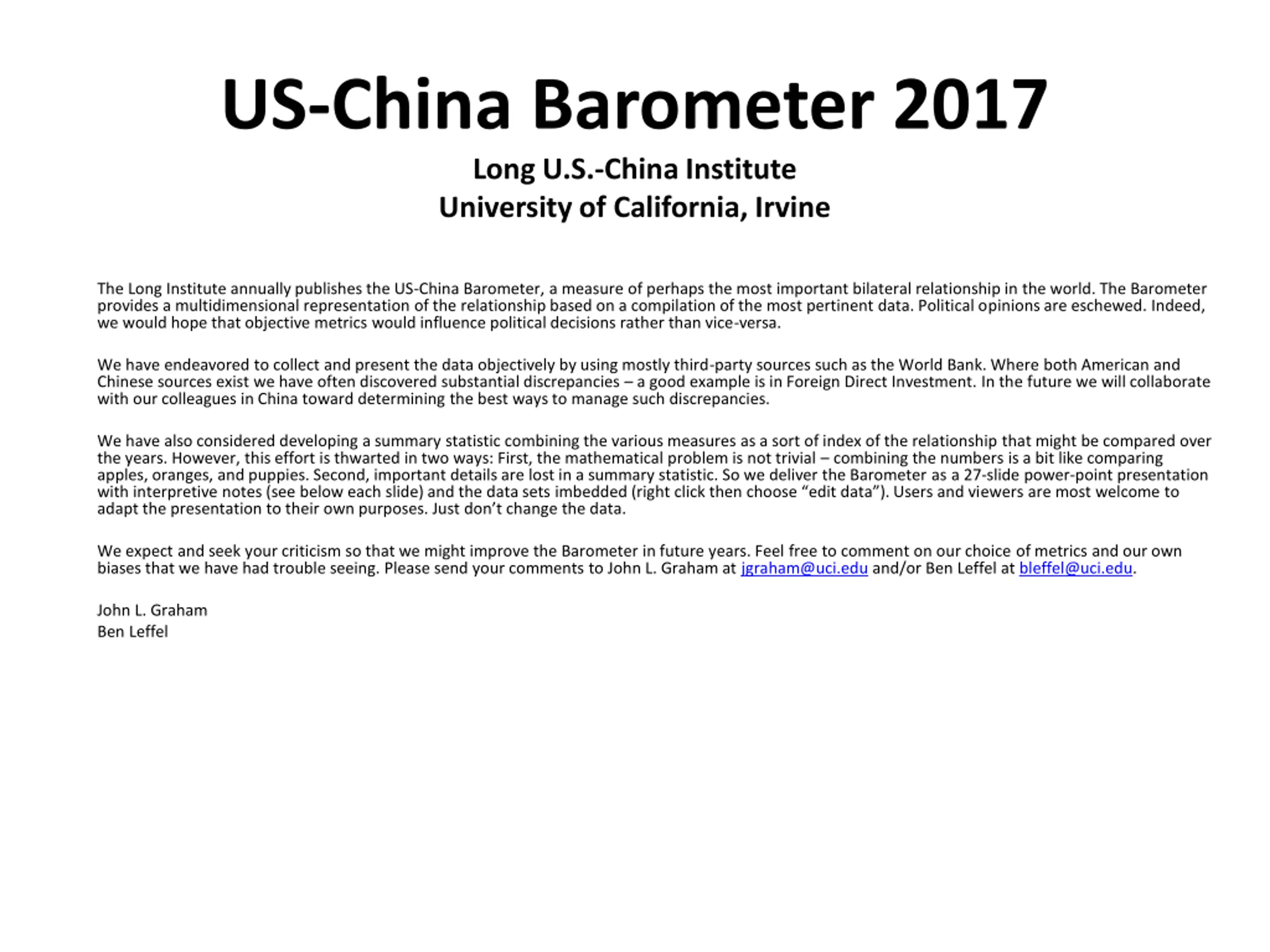 US-China Barometer 2017

Long U.S.-China Institute
University of California, Irvine

The Long Institute annually publishes the US-China Barometer, a measure of perhaps the most important bilateral relationship in the world. The Barometer provides a multidimensional representation of the relationship based on a compilation of the most pertinent data. Political opinions are eschewed. Indeed, we would hope that objective metrics would influence political decisions rather than vice-versa.

We have endeavored to collect and present the data objectively by using mostly third-party sources such as the World Bank. Where both American and Chinese sources exist we have often discovered substantial discrepancies – a good example is in Foreign Direct Investment. In the future we will collaborate with our colleagues in China toward determining the best ways to manage such discrepancies.

We have also considered developing a summary statistic combining the various measures as a sort of index of the relationship that might be compared over the years. However, this effort is thwarted in two ways: First, the mathematical problem is not trivial – combining the numbers is a bit like comparing apples, oranges, and puppies. Second, important details are lost in a summary statistic. So we deliver the Barometer as a 27-slide power-point presentation with interpretive notes (see below each slide) and the data sets imbedded (right click then choose "edit data"). Users and viewers are most welcome to adapt the presentation to their own purposes. Just don't change the data.

We expect and seek your criticism so that we might improve the Barometer in future years. Feel free to comment on our choice of metrics and our own biases that we have had trouble seeing. Please send your comments to John L. Graham at jgraham@uci.edu and/or Ben Leffel at bleffel@uci.edu.

John L. Graham
Ben Leffel